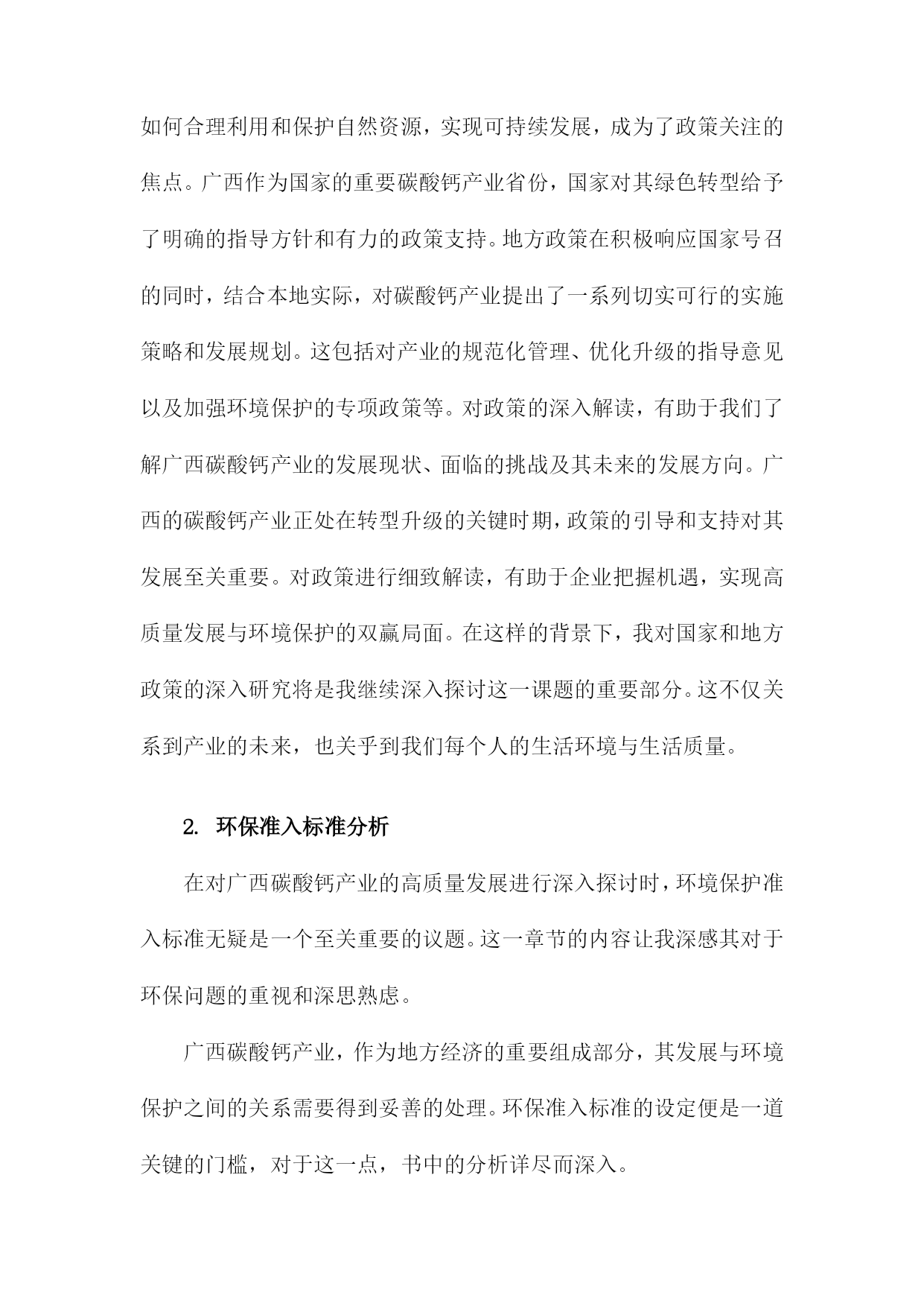 如何合理利用和保护自然资源，实现可持续发展，成为了政策关注的焦点。广西作为国家的重要碳酸钙产业省份，国家对其绿色转型给予了明确的指导方针和有力的政策支持。地方政策在积极响应国家号召的同时，结合本地实际，对碳酸钙产业提出了一系列切实可行的实施策略和发展规划。这包括对产业的规范化管理、优化升级的指导意见以及加强环境保护的专项政策等。对政策的深入解读，有助于我们了解广西碳酸钙产业的发展现状、面临的挑战及其未来的发展方向。广西的碳酸钙产业正处在转型升级的关键时期，政策的引导和支持对其发展至关重要。对政策进行细致解读，有助于企业把握机遇，实现高质量发展与环境保护的双赢局面。在这样的背景下，我对国家和地方政策的深入研究将是我继续深入探讨这一课题的重要部分。这不仅关系到产业的未来，也关乎到我们每个人的生活环境与生活质量。

2. 环保准入标准分析

在对广西碳酸钙产业的高质量发展进行深入探讨时，环境保护准入标准无疑是一个至关重要的议题。这一章节的内容让我深感其对于环保问题的重视和深思熟虑。

广西碳酸钙产业，作为地方经济的重要组成部分，其发展与环境保护之间的关系需要得到妥善的处理。环保准入标准的设定便是一道关键的门槛，对于这一点，书中的分析详尽而深入。